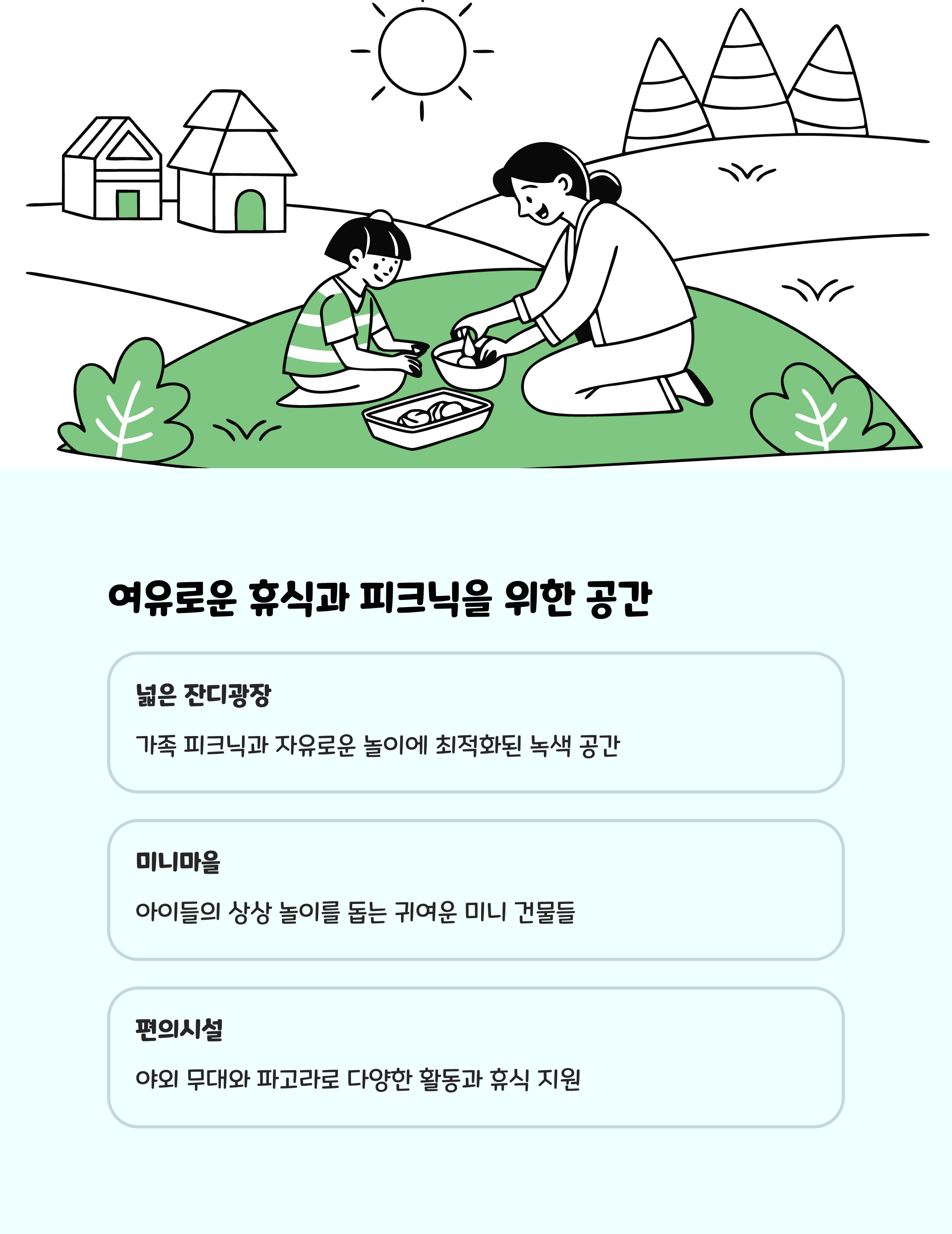 여유로운 휴식과 피크닉을 위한 공간

넓은 잔디광장

가족 피크닉과 자유로운 놀이에 최적화된 녹색 공간

미니마을

아이들의 상상 놀이를 돕는 귀여운 미니 건물들

편의시설

야외 무대와 파고라로 다양한 활동과 휴식 지원